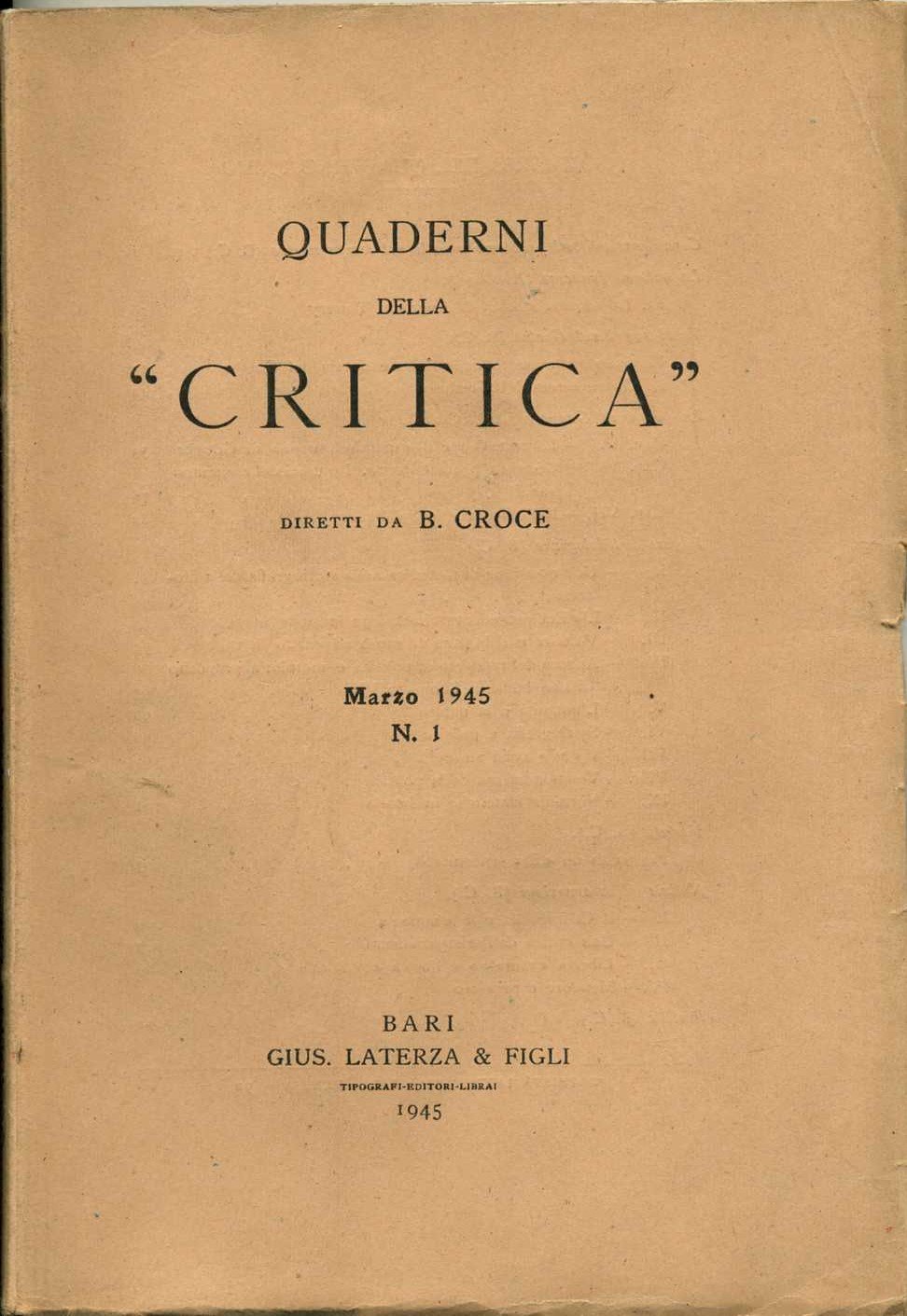 QUADERNI
DELLA
"CRITICA"

DIRETTI DA B. CROCE

Marzo 1945
N. 1

BARI
GIUS. LATERZA & FIGLI
TIPOGRAFI-EDITORI-LIBRAI
1945